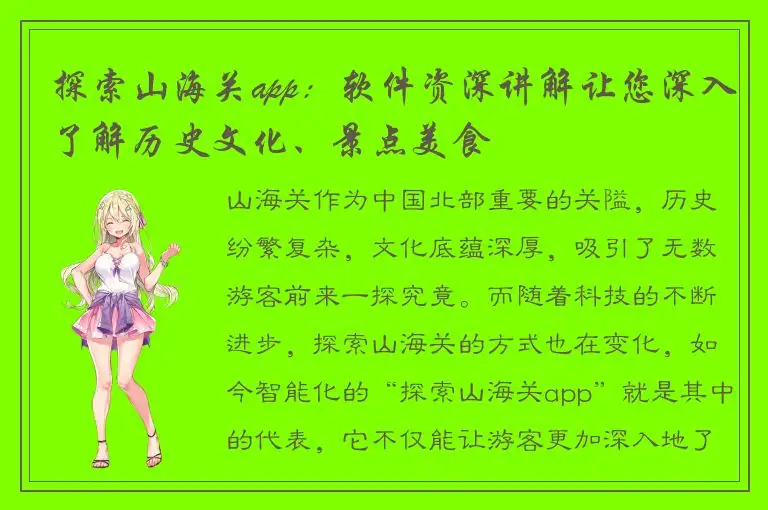 探索山海关app：软件资深讲解让您深入了解历史文化、景点美食

山海关作为中国北部重要的关隘，历史纷繁复杂，文化底蕴深厚，吸引了无数游客前来一探究竟。而随着科技的不断进步，探索山海关的方式也在变化，如今智能化的“探索山海关app”就是其中的代表，它不仅能让游客更加深入地了